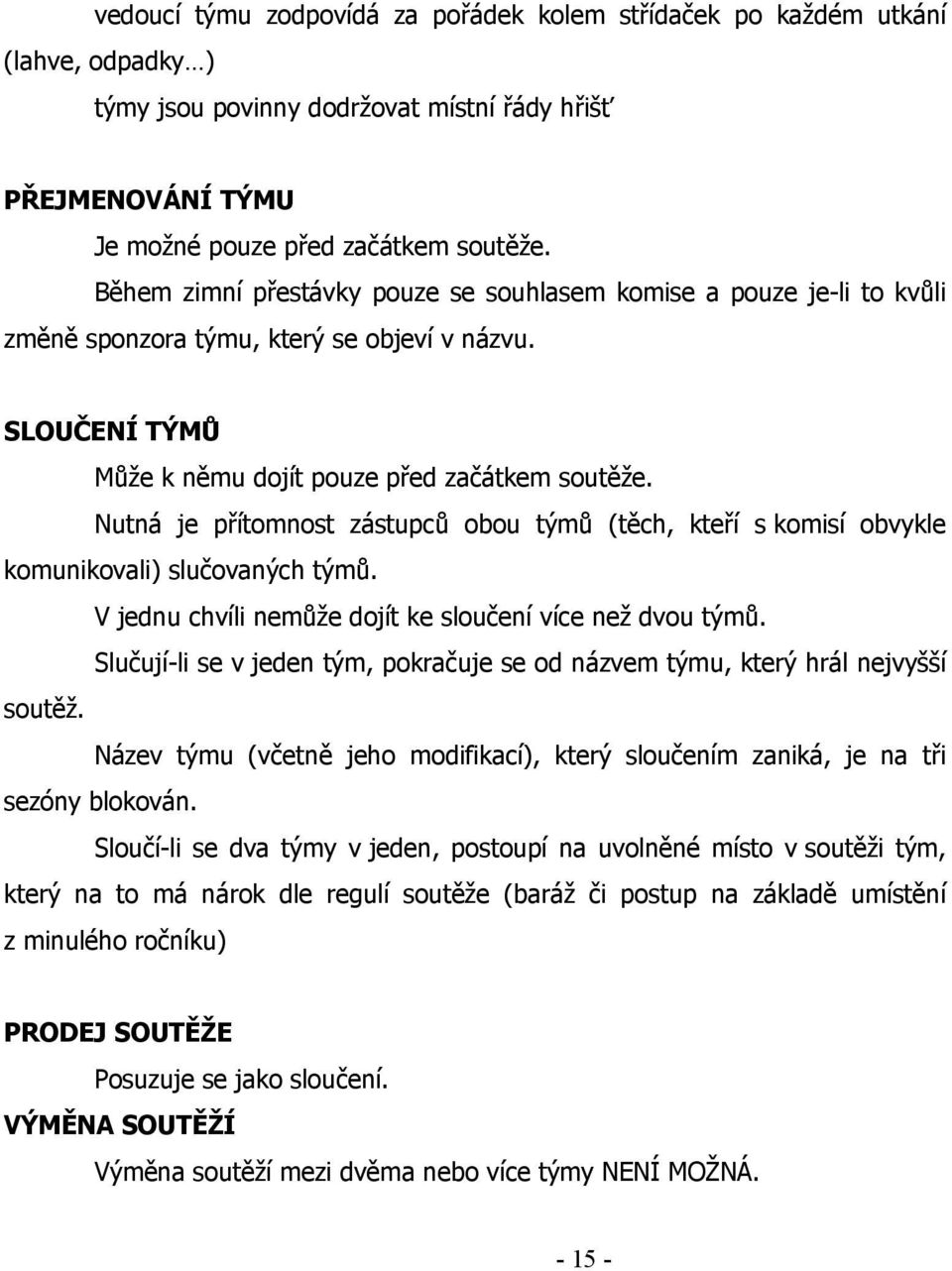 vedoucí týmu zodpovídá za pořádek kolem střídaček po každém utkání (lahve, odpadky…)

týmy jsou povinny dodržovat místní řády hřišť

PŘEJMENOVÁNÍ TÝMU

Je možné pouze před začátkem soutěže.

Během zimní přestávky pouze se souhlasem komise a pouze je-li to kvůli změně sponzora týmu, který se objeví v názvu.

SLOUČENÍ TÝMŮ

Může k němu dojít pouze před začátkem soutěže.

Nutná je přítomnost zástupců obou týmů (těch, kteří s komisí obvykle komunikovali) slučovaných týmů.

V jednu chvíli nemůže dojít ke sloučení více než dvou týmů.

Slučují-li se v jeden tým, pokračuje se od názvem týmu, který hrál nejvyšší soutěž.

Název týmu (včetně jeho modifikací), který sloučením zaniká, je na tři sezóny blokován.

Sloučí-li se dva týmy v jeden, postoupí na uvolněné místo v soutěži tým, který na to má nárok dle regulí soutěže (baráž či postup na základě umístění z minulého ročníku)

PRODEJ SOUTĚŽE

Posuzuje se jako sloučení.

VÝMĚNA SOUTĚŽÍ

Výměna soutěží mezi dvěma nebo více týmy NENÍ MOŽNÁ.

- 15 -